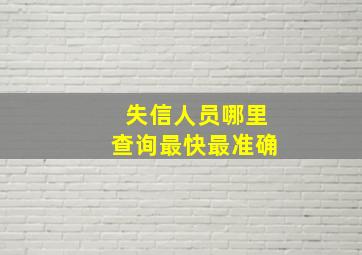 失信人员哪里
查询最快最准确